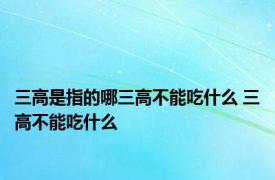 三高是指的哪三高不能吃什么 三高不能吃什么